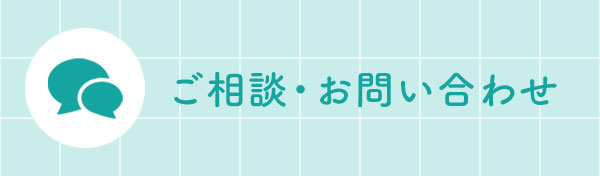 ご相談・お問い合わせ